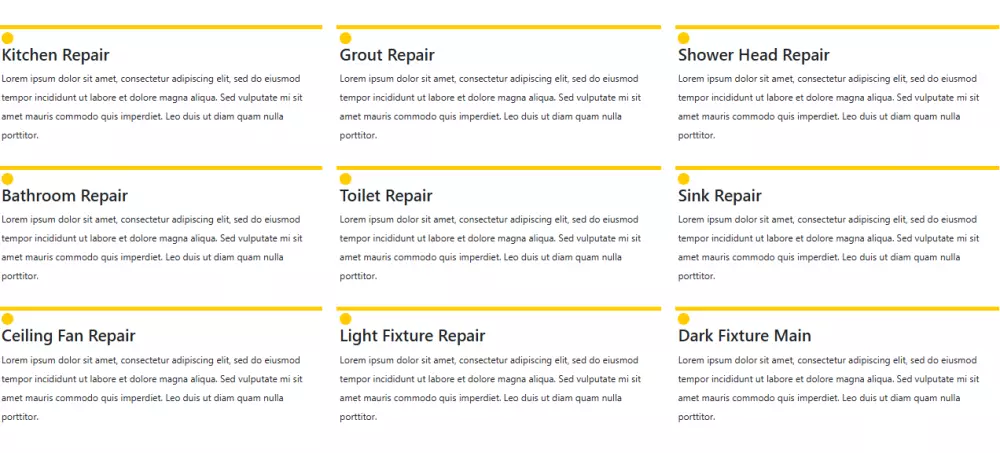 Kitchen Repair

Lorem ipsum dolor sit amet, consectetur adipiscing elit, sed do eiusmod tempor incididunt ut labore et dolore magna aliqua. Sed vulputate mi sit amet mauris commodo quis imperdiet. Leo duis ut diam quam nulla porttitor.

Grout Repair

Lorem ipsum dolor sit amet, consectetur adipiscing elit, sed do eiusmod tempor incididunt ut labore et dolore magna aliqua. Sed vulputate mi sit amet mauris commodo quis imperdiet. Leo duis ut diam quam nulla porttitor.

Shower Head Repair

Lorem ipsum dolor sit amet, consectetur adipiscing elit, sed do eiusmod tempor incididunt ut labore et dolore magna aliqua. Sed vulputate mi sit amet mauris commodo quis imperdiet. Leo duis ut diam quam nulla porttitor.

Bathroom Repair

Lorem ipsum dolor sit amet, consectetur adipiscing elit, sed do eiusmod tempor incididunt ut labore et dolore magna aliqua. Sed vulputate mi sit amet mauris commodo quis imperdiet. Leo duis ut diam quam nulla porttitor.

Toilet Repair

Lorem ipsum dolor sit amet, consectetur adipiscing elit, sed do eiusmod tempor incididunt ut labore et dolore magna aliqua. Sed vulputate mi sit amet mauris commodo quis imperdiet. Leo duis ut diam quam nulla porttitor.

Sink Repair

Lorem ipsum dolor sit amet, consectetur adipiscing elit, sed do eiusmod tempor incididunt ut labore et dolore magna aliqua. Sed vulputate mi sit amet mauris commodo quis imperdiet. Leo duis ut diam quam nulla porttitor.

Ceiling Fan Repair

Lorem ipsum dolor sit amet, consectetur adipiscing elit, sed do eiusmod tempor incididunt ut labore et dolore magna aliqua. Sed vulputate mi sit amet mauris commodo quis imperdiet. Leo duis ut diam quam nulla porttitor.

Light Fixture Repair

Lorem ipsum dolor sit amet, consectetur adipiscing elit, sed do eiusmod tempor incididunt ut labore et dolore magna aliqua. Sed vulputate mi sit amet mauris commodo quis imperdiet. Leo duis ut diam quam nulla porttitor.

Dark Fixture Main

Lorem ipsum dolor sit amet, consectetur adipiscing elit, sed do eiusmod tempor incididunt ut labore et dolore magna aliqua. Sed vulputate mi sit amet mauris commodo quis imperdiet. Leo duis ut diam quam nulla porttitor.